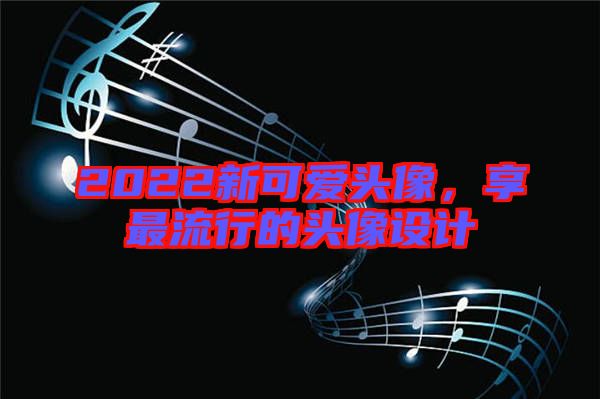 2022新可爱头像，享最流行的头像设计